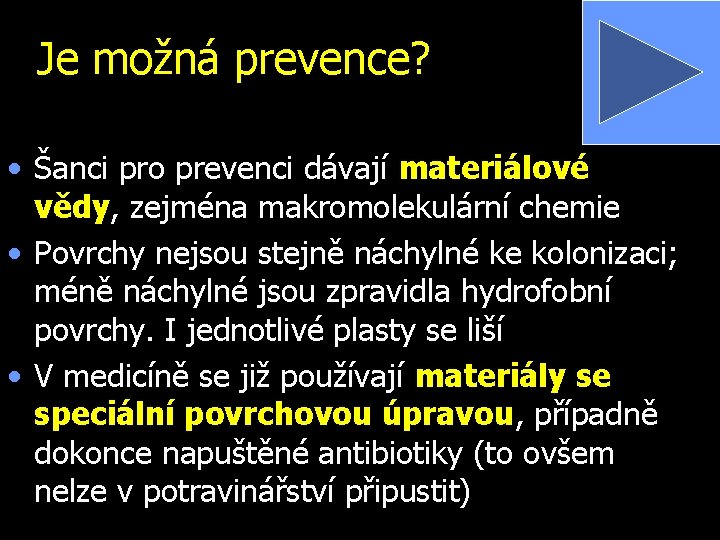 Je možná prevence?

• Šanci pro prevenci dávají materiálové vědy, zejména makromolekulární chemie

• Povrchy nejsou stejně náchylné ke kolonizaci; méně náchylné jsou zpravidla hydrofobní povrchy. I jednotlivé plasty se liší

• V medicíně se již používají materiály se speciální povrchovou úpravou, případně dokonce napuštěné antibiotiky (to ovšem nelze v potravinářství připustit)